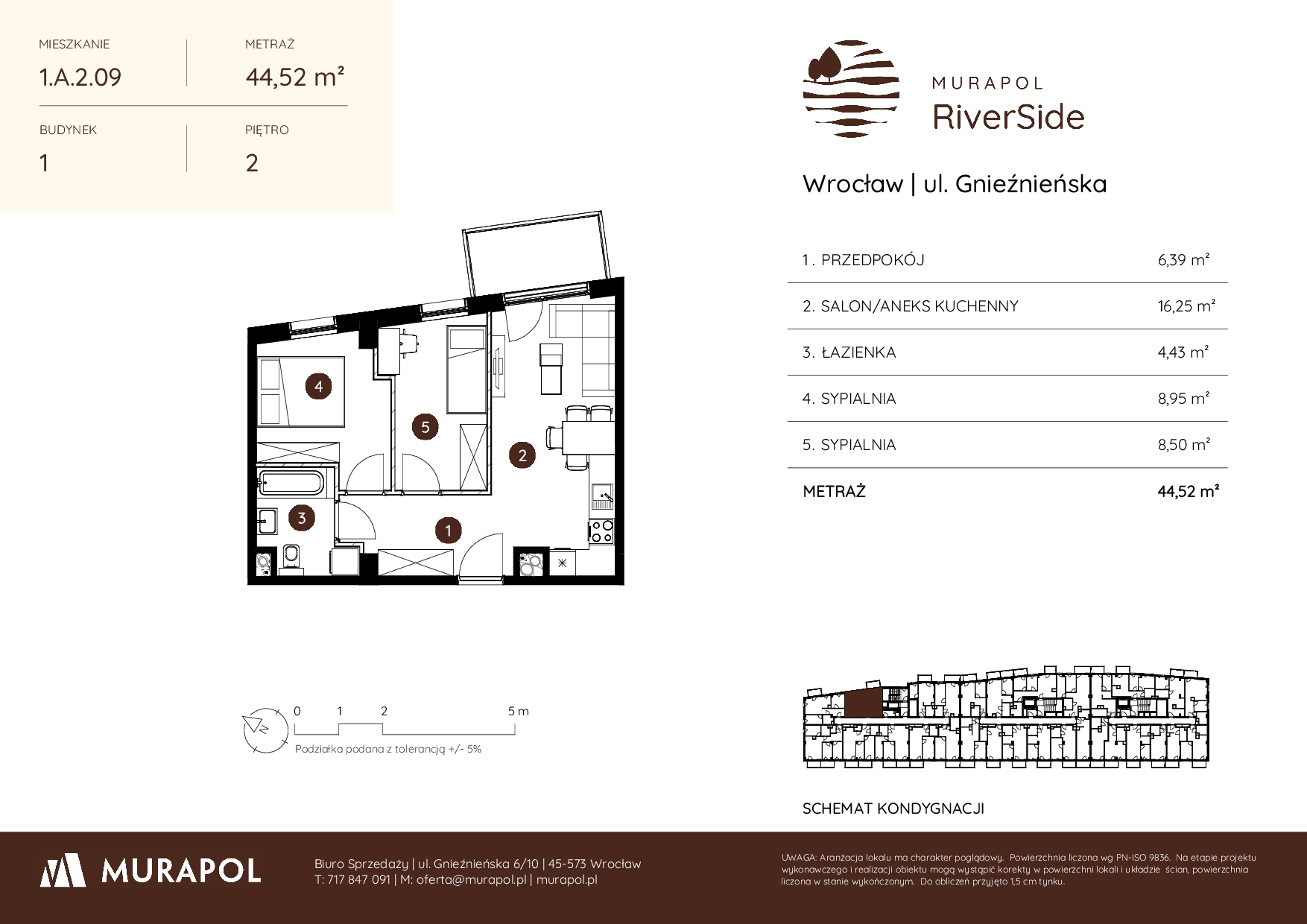 MIESZKANIE
1.A.2.09

METRAŻ
44,52 m²

BUDYNEK
1

PIĘTRO
2

MURAPOL
RiverSide

Wrocław | ul. Gnieźnieńska

| | |
|---|---|
| 1. PRZEDPOKÓJ | 6,39 m² |
| 2. SALON/ANEKS KUCHENNY | 16,25 m² |
| 3. ŁAZIENKA | 4,43 m² |
| 4. SYPIALNIA | 8,95 m² |
| 5. SYPIALNIA | 8,50 m² |
| METRAŻ | 44,52 m² |

4
5
2
3
1

0 1 2 5 m
Podziałka podana z tolerancją +/- 5%

SCHEMAT KONDYGNACJI

MURAPOL

Biuro Sprzedaży | ul. Gnieźnieńska 6/10 | 45-573 Wrocław
T: 717 847 091 | M: oferta@murapol.pl | murapol.pl

UWAGA: Aranżacja lokalu ma charakter poglądowy. Powierzchnia liczona wg PN-ISO 9836. Na etapie projektu wykonawczego i realizacji obiektu mogą wystąpić korekty w powierzchni lokali i układzie ścian, powierzchnia liczona w stanie wykończonym. Do obliczeń przyjęto 1,5 cm tynku.